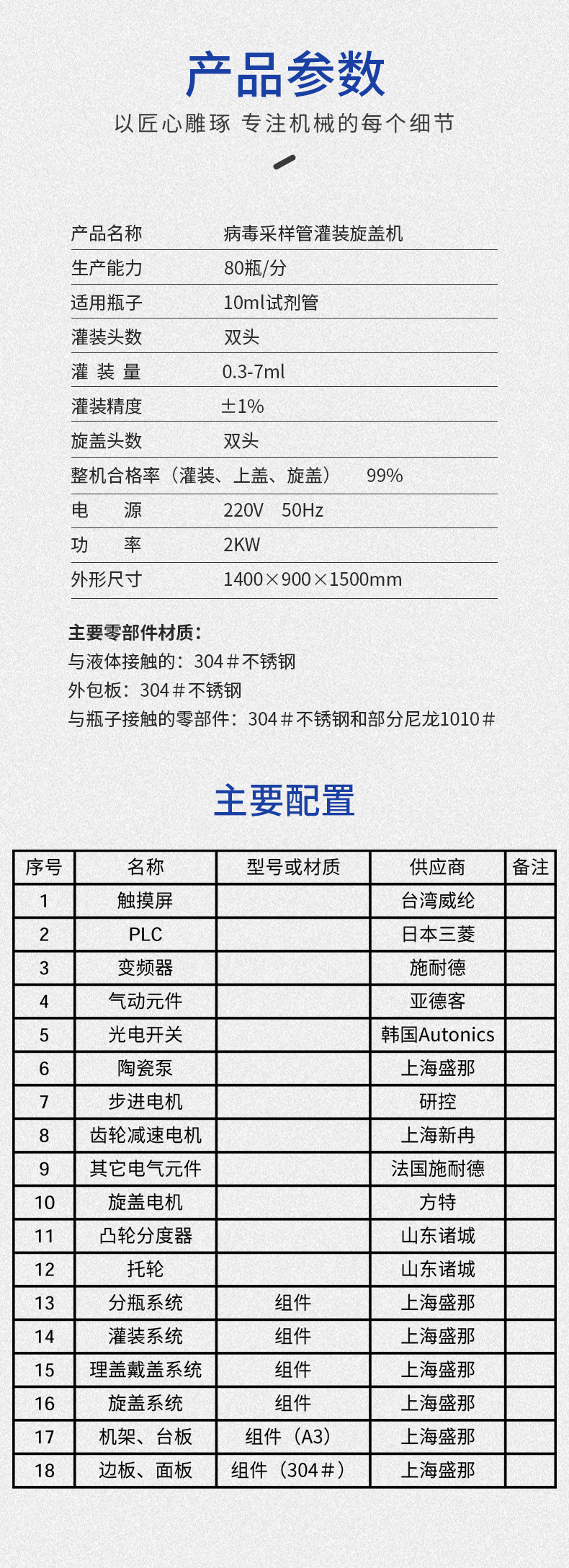 产品参数

以匠心雕琢 专注机械的每个细节

| 产品名称 | 病毒采样管灌装旋盖机 |
|---|---|
| 生产能力 | 80瓶/分 |
| 适用瓶子 | 10ml试剂管 |
| 灌装头数 | 双头 |
| 灌 装 量 | 0.3-7ml |
| 灌装精度 | ±1% |
| 旋盖头数 | 双头 |
| 整机合格率（灌装、上盖、旋盖） | 99% |
| 电 源 | 220V 50Hz |
| 功 率 | 2KW |
| 外形尺寸 | 1400×900×1500mm |

主要零部件材质：
与液体接触的：304＃不锈钢
外包板：304＃不锈钢
与瓶子接触的零部件：304＃不锈钢和部分尼龙1010＃

主要配置

| 序号 | 名称 | 型号或材质 | 供应商 | 备注 |
|---|---|---|---|---|
| 1 | 触摸屏 | | 台湾威纶 | |
| 2 | PLC | | 日本三菱 | |
| 3 | 变频器 | | 施耐德 | |
| 4 | 气动元件 | | 亚德客 | |
| 5 | 光电开关 | | 韩国Autonics | |
| 6 | 陶瓷泵 | | 上海盛那 | |
| 7 | 步进电机 | | 研控 | |
| 8 | 齿轮减速电机 | | 上海新冉 | |
| 9 | 其它电气元件 | | 法国施耐德 | |
| 10 | 旋盖电机 | | 方特 | |
| 11 | 凸轮分度器 | | 山东诸城 | |
| 12 | 托轮 | | 山东诸城 | |
| 13 | 分瓶系统 | 组件 | 上海盛那 | |
| 14 | 灌装系统 | 组件 | 上海盛那 | |
| 15 | 理盖戴盖系统 | 组件 | 上海盛那 | |
| 16 | 旋盖系统 | 组件 | 上海盛那 | |
| 17 | 机架、台板 | 组件（A3） | 上海盛那 | |
| 18 | 边板、面板 | 组件（304＃） | 上海盛那 | |